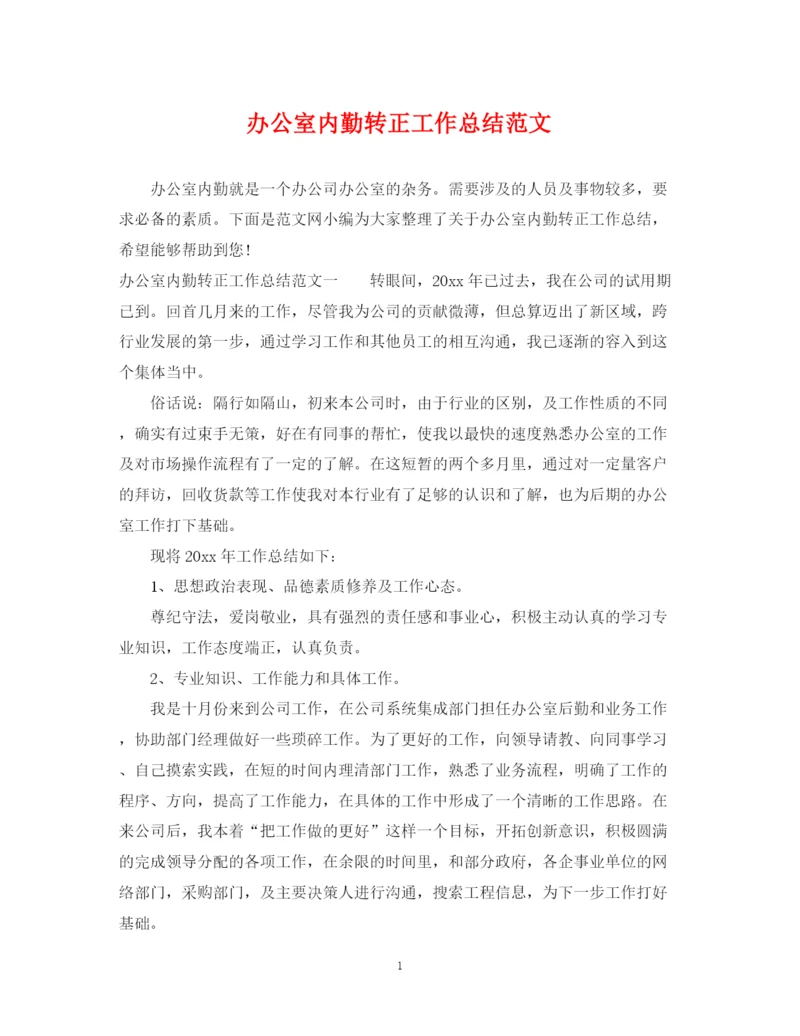 办公室内勤转正工作总结范文

办公室内勤就是一个办公司办公室的杂务。需要涉及的人员及事物较多，要求必备的素质。下面是范文网小编为大家整理了关于办公室内勤转正工作总结，希望能够帮助到您！

办公室内勤转正工作总结范文一　　转眼间，20xx 年已过去，我在公司的试用期已到。回首几月来的工作，尽管我为公司的贡献微薄，但总算迈出了新区域，跨行业发展的第一步，通过学习工作和其他员工的相互沟通，我已逐渐的容入到这个集体当中。

俗话说：隔行如隔山，初来本公司时，由于行业的区别，及工作性质的不同，确实有过束手无策，好在有同事的帮忙，使我以最快的速度熟悉办公室的工作及对市场操作流程有了一定的了解。在这短暂的两个多月里，通过对一定量客户的拜访，回收货款等工作使我对本行业有了足够的认识和了解，也为后期的办公室工作打下基础。

现将 20xx 年工作总结如下：

1、思想政治表现、品德素质修养及工作心态。

尊纪守法，爱岗敬业，具有强烈的责任感和事业心，积极主动认真的学习专业知识，工作态度端正，认真负责。

2、专业知识、工作能力和具体工作。

我是十月份来到公司工作，在公司系统集成部门担任办公室后勤和业务工作，协助部门经理做好一些琐碎工作。为了更好的工作，向领导请教、向同事学习、自己摸索实践，在短的时间内理清部门工作，熟悉了业务流程，明确了工作的程序、方向，提高了工作能力，在具体的工作中形成了一个清晰的工作思路。在来公司后，我本着“把工作做的更好”这样一个目标，开拓创新意识，积极圆满的完成领导分配的各项工作，在余限的时间里，和部分政府，各企事业单位的网络部门，采购部门，及主要决策人进行沟通，搜索工程信息，为下一步工作打好基础。

1